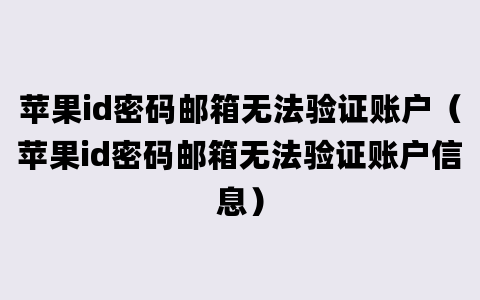 苹果id密码邮箱无法验证账户（苹果id密码邮箱无法验证账户信息）